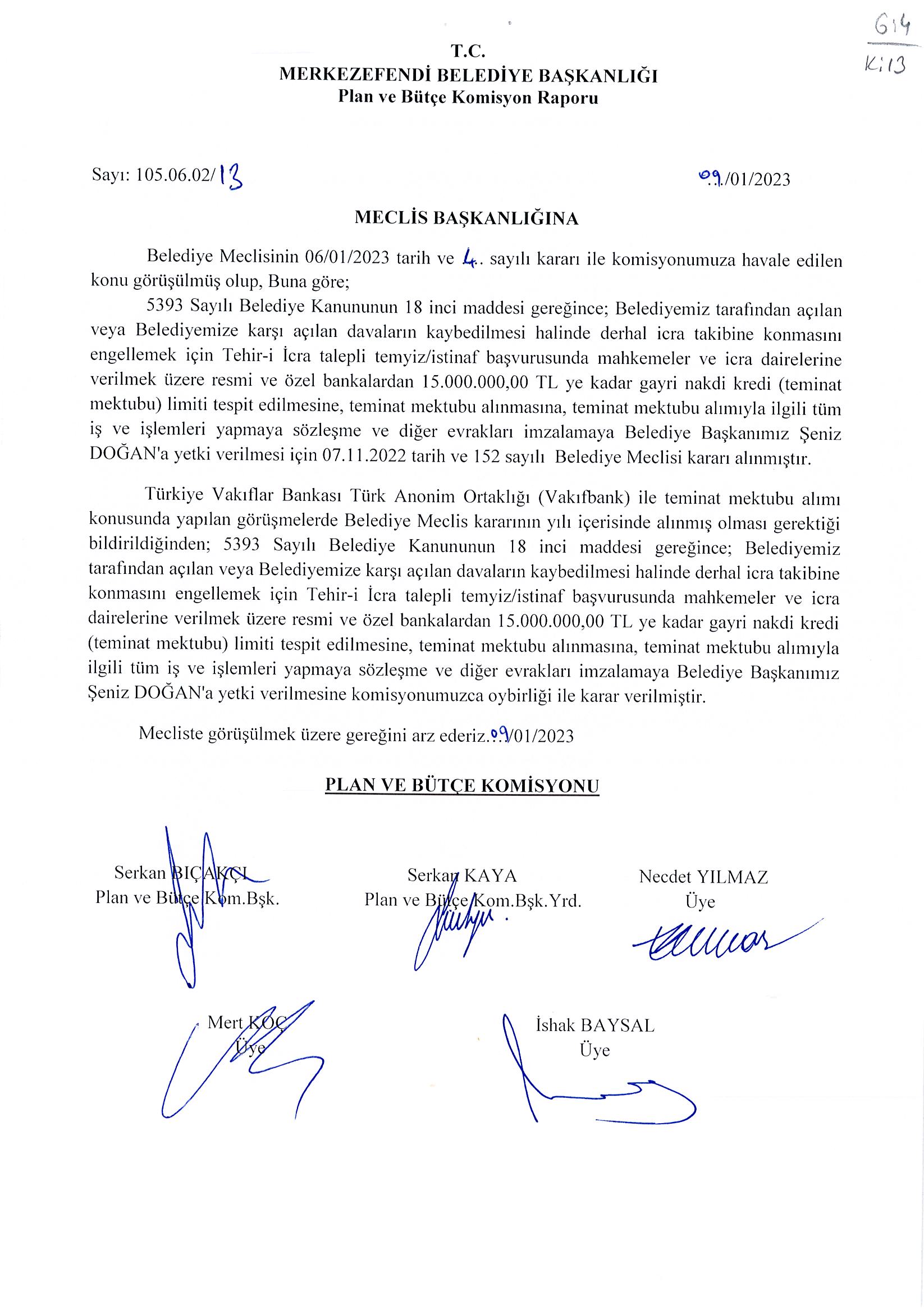 G:4
K:13

T.C.
MERKEZEFENDİ BELEDİYE BAŞKANLIĞI
Plan ve Bütçe Komisyon Raporu

Sayı: 105.06.02/13 09/01/2023

MECLİS BAŞKANLIĞINA

Belediye Meclisinin 06/01/2023 tarih ve 4.. sayılı kararı ile komisyonumuza havale edilen konu görüşülmüş olup, Buna göre;

5393 Sayılı Belediye Kanununun 18 inci maddesi gereğince; Belediyemiz tarafından açılan veya Belediyemize karşı açılan davaların kaybedilmesi halinde derhal icra takibine konmasını engellemek için Tehir-i İcra talepli temyiz/istinaf başvurusunda mahkemeler ve icra dairelerine verilmek üzere resmi ve özel bankalardan 15.000.000,00 TL ye kadar gayri nakdi kredi (teminat mektubu) limiti tespit edilmesine, teminat mektubu alınmasına, teminat mektubu alımıyla ilgili tüm iş ve işlemleri yapmaya sözleşme ve diğer evrakları imzalamaya Belediye Başkanımız Şeniz DOĞAN'a yetki verilmesi için 07.11.2022 tarih ve 152 sayılı Belediye Meclisi kararı alınmıştır.

Türkiye Vakıflar Bankası Türk Anonim Ortaklığı (Vakıfbank) ile teminat mektubu alımı konusunda yapılan görüşmelerde Belediye Meclis kararının yılı içerisinde alınmış olması gerektiği bildirildiğinden; 5393 Sayılı Belediye Kanununun 18 inci maddesi gereğince; Belediyemiz tarafından açılan veya Belediyemize karşı açılan davaların kaybedilmesi halinde derhal icra takibine konmasını engellemek için Tehir-i İcra talepli temyiz/istinaf başvurusunda mahkemeler ve icra dairelerine verilmek üzere resmi ve özel bankalardan 15.000.000,00 TL ye kadar gayri nakdi kredi (teminat mektubu) limiti tespit edilmesine, teminat mektubu alınmasına, teminat mektubu alımıyla ilgili tüm iş ve işlemleri yapmaya sözleşme ve diğer evrakları imzalamaya Belediye Başkanımız Şeniz DOĞAN'a yetki verilmesine komisyonumuzca oybirliği ile karar verilmiştir.

Mecliste görüşülmek üzere gereğini arz ederiz.09/01/2023

PLAN VE BÜTÇE KOMİSYONU

Serkan BIÇAKÇI
Plan ve Bütçe Kom.Bşk.

Serkan KAYA
Plan ve Bütçe Kom.Bşk.Yrd.

Necdet YILMAZ
Üye

Mert KOÇ
Üye

İshak BAYSAL
Üye